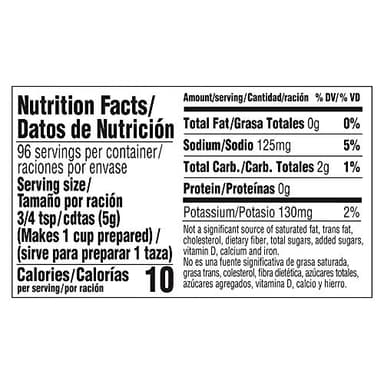 Nutrition Facts/
Datos de Nutrición

96 servings per container/
raciones por envase

Serving size/
Tamaño por ración
3/4 tsp/cdtas (5g)
(Makes 1 cup prepared) /
(sirve para preparar 1 taza)

Calories/Calorías
per serving/por ración
10

| Amount/serving/Cantidad/ración | % DV/% VD |
|---|---|
| Total Fat/Grasa Totales 0g | 0% |
| Sodium/Sodio 125mg | 5% |
| Total Carb./Carb. Totales 2g | 1% |
| Protein/Proteínas 0g | |
| Potassium/Potasio 130mg | 2% |

Not a significant source of saturated fat, trans fat, cholesterol, dietary fiber, total sugars, added sugars, vitamin D, calcium and iron.
No es una fuente significativa de grasa saturada, grasa trans, colesterol, fibra dietética, azúcares totales, azúcares agregados, vitamina D, calcio y hierro.